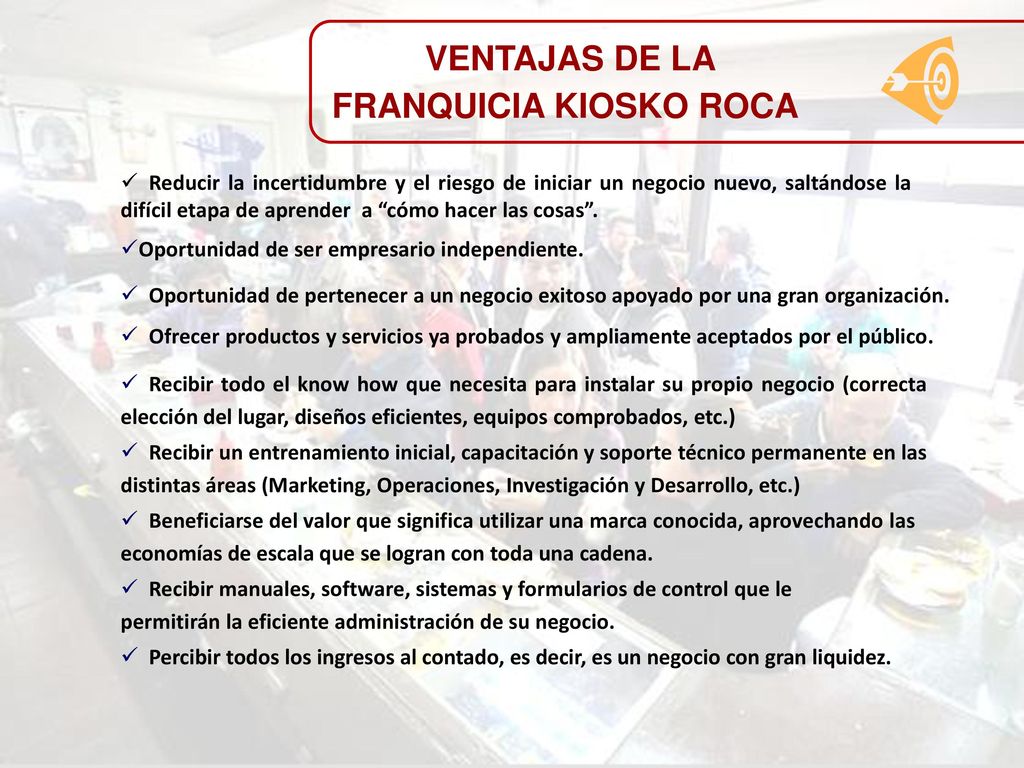 VENTAJAS DE LA FRANQUICIA KIOSKO ROCA

✓ Reducir la incertidumbre y el riesgo de iniciar un negocio nuevo, saltándose la difícil etapa de aprender a “cómo hacer las cosas”.

✓Oportunidad de ser empresario independiente.

✓ Oportunidad de pertenecer a un negocio exitoso apoyado por una gran organización.

✓ Ofrecer productos y servicios ya probados y ampliamente aceptados por el público.

✓ Recibir todo el know how que necesita para instalar su propio negocio (correcta elección del lugar, diseños eficientes, equipos comprobados, etc.)

✓ Recibir un entrenamiento inicial, capacitación y soporte técnico permanente en las distintas áreas (Marketing, Operaciones, Investigación y Desarrollo, etc.)

✓ Beneficiarse del valor que significa utilizar una marca conocida, aprovechando las economías de escala que se logran con toda una cadena.

✓ Recibir manuales, software, sistemas y formularios de control que le permitirán la eficiente administración de su negocio.

✓ Percibir todos los ingresos al contado, es decir, es un negocio con gran liquidez.